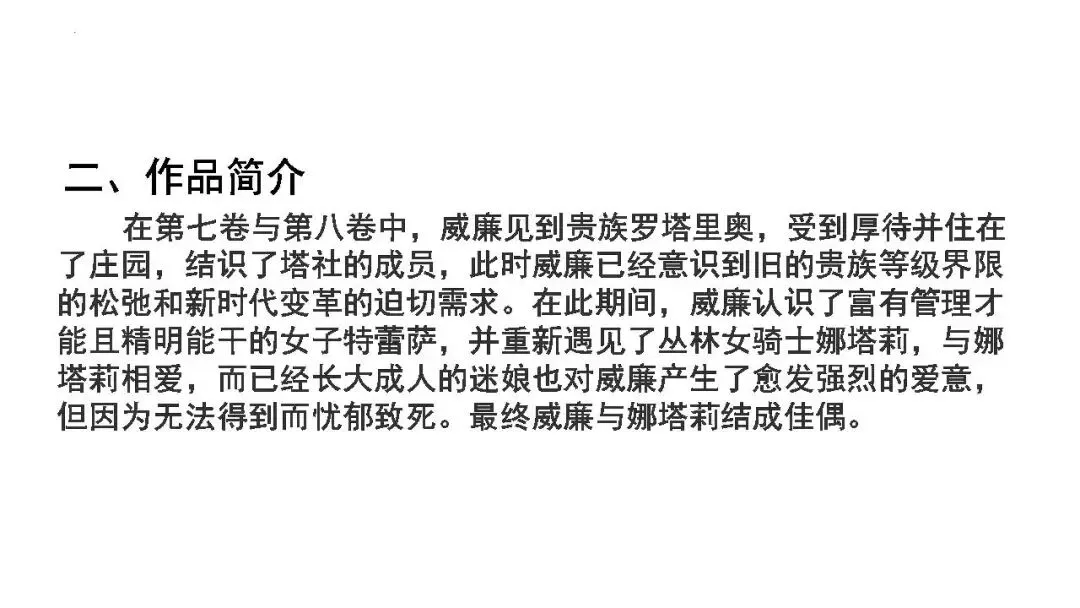 二、作品简介

在第七卷与第八卷中，威廉见到贵族罗塔里奥，受到厚待并住在了庄园，结识了塔社的成员，此时威廉已经意识到旧的贵族等级界限的松弛和新时代变革的迫切需求。在此期间，威廉认识了富有管理才能且精明能干的女子特蕾萨，并重新遇见了丛林女骑士娜塔莉，与娜塔莉相爱，而已经长大成人的迷娘也对威廉产生了愈发强烈的爱意，但因为无法得到而忧郁致死。最终威廉与娜塔莉结成佳偶。